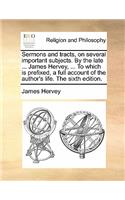 ECCO

Religion and Philosophy

Sermons and tracts, on several important subjects. By the late ... James Hervey, ... To which is prefixed, a full account of the author's life. The sixth edition.

James Hervey